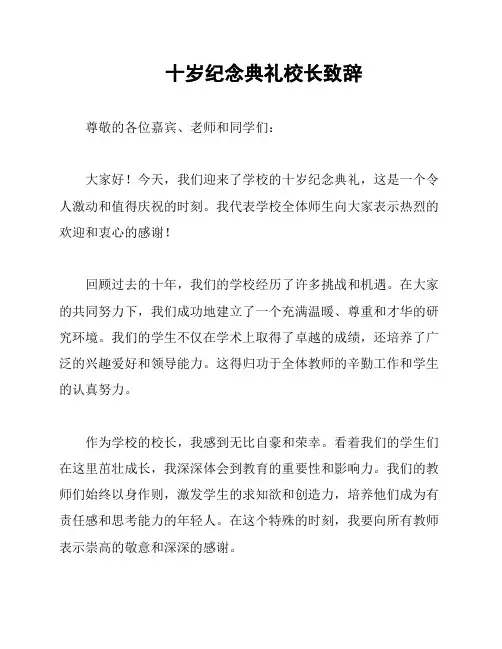 十岁纪念典礼校长致辞

尊敬的各位嘉宾、老师和同学们：

大家好！今天，我们迎来了学校的十岁纪念典礼，这是一个令人激动和值得庆祝的时刻。我代表学校全体师生向大家表示热烈的欢迎和衷心的感谢！

回顾过去的十年，我们的学校经历了许多挑战和机遇。在大家的共同努力下，我们成功地建立了一个充满温暖、尊重和才华的研究环境。我们的学生不仅在学术上取得了卓越的成绩，还培养了广泛的兴趣爱好和领导能力。这得归功于全体教师的辛勤工作和学生的认真努力。

作为学校的校长，我感到无比自豪和荣幸。看着我们的学生们在这里茁壮成长，我深深体会到教育的重要性和影响力。我们的教师们始终以身作则，激发学生的求知欲和创造力，培养他们成为有责任感和思考能力的年轻人。在这个特殊的时刻，我要向所有教师表示崇高的敬意和深深的感谢。